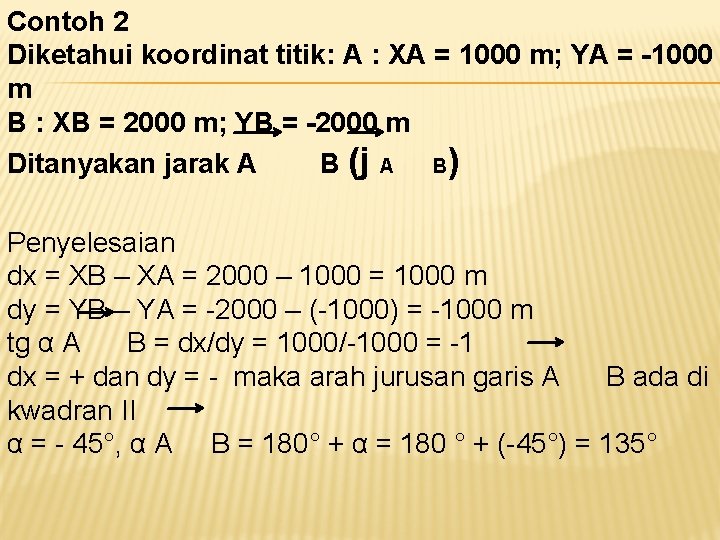 Contoh 2
Diketahui koordinat titik: A : XA = 1000 m; YA = -1000 m
B : XB = 2000 m; YB = -2000 m
Ditanyakan jarak A B (j A B)

Penyelesaian
dx = XB – XA = 2000 – 1000 = 1000 m
dy = YB – YA = -2000 – (-1000) = -1000 m
tg α A B = dx/dy = 1000/-1000 = -1
dx = + dan dy = - maka arah jurusan garis A B ada di kwadran II
α = - 45°, α A B = 180° + α = 180 ° + (-45°) = 135°